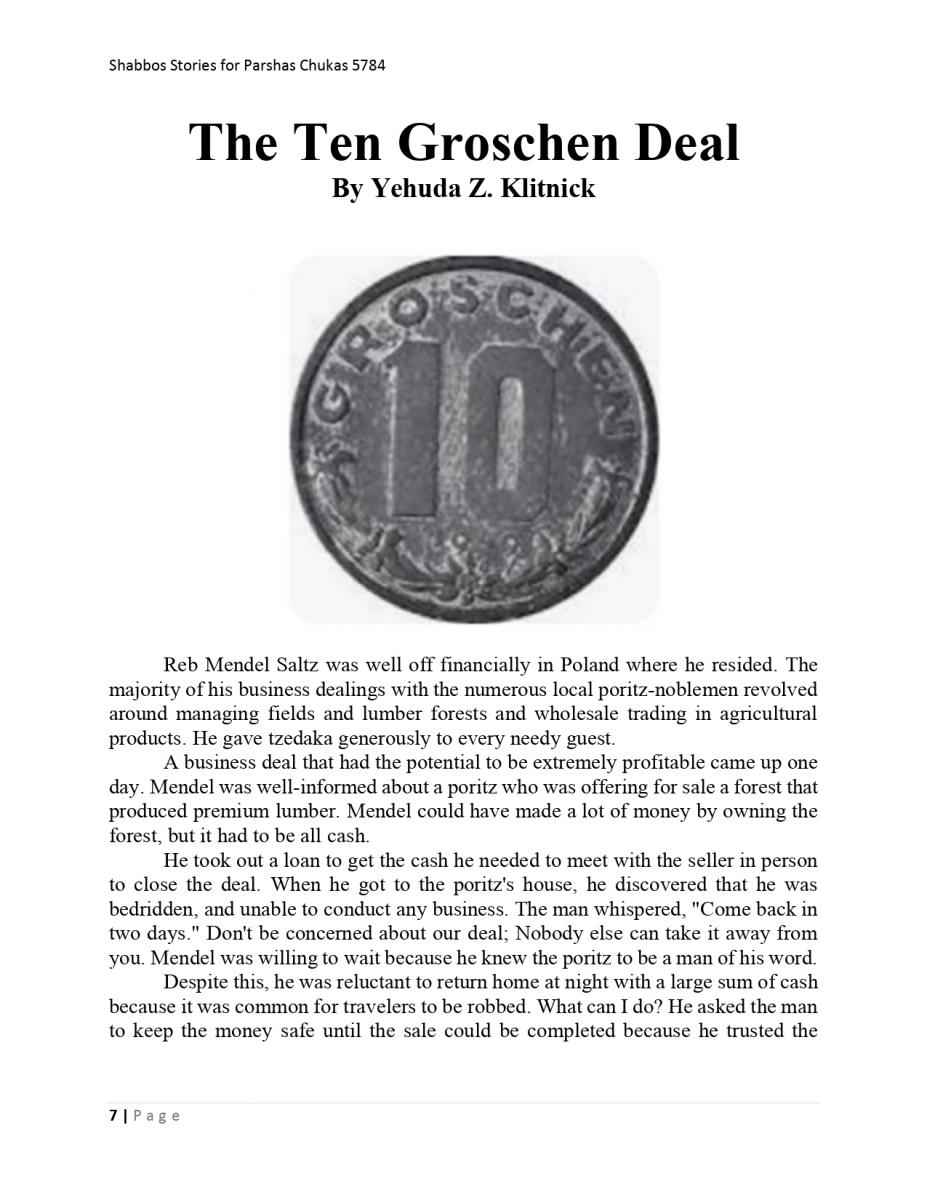 Shabbos Stories for Parshas Chukas 5784

The Ten Groschen Deal
By Yehuda Z. Klitnick

GROSCHEN
10

Reb Mendel Saltz was well off financially in Poland where he resided. The majority of his business dealings with the numerous local poritz-noblemen revolved around managing fields and lumber forests and wholesale trading in agricultural products. He gave tzedaka generously to every needy guest.

A business deal that had the potential to be extremely profitable came up one day. Mendel was well-informed about a poritz who was offering for sale a forest that produced premium lumber. Mendel could have made a lot of money by owning the forest, but it had to be all cash.

He took out a loan to get the cash he needed to meet with the seller in person to close the deal. When he got to the poritz's house, he discovered that he was bedridden, and unable to conduct any business. The man whispered, "Come back in two days." Don't be concerned about our deal; Nobody else can take it away from you. Mendel was willing to wait because he knew the poritz to be a man of his word.

Despite this, he was reluctant to return home at night with a large sum of cash because it was common for travelers to be robbed. What can I do? He asked the man to keep the money safe until the sale could be completed because he trusted the

7 | Page